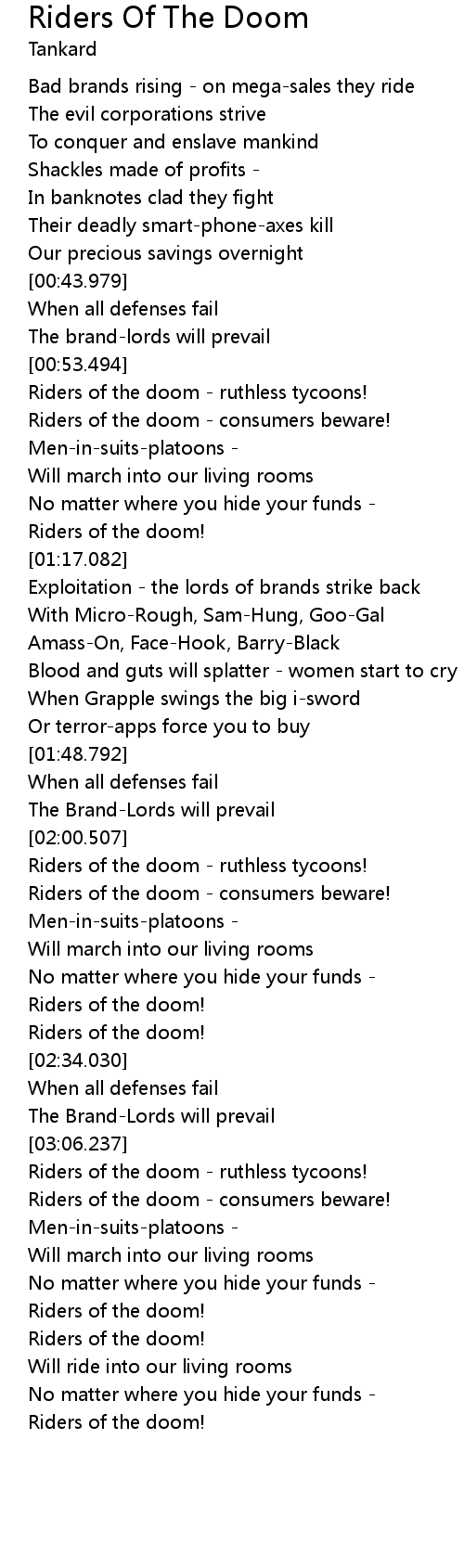 Riders Of The Doom
Tankard

Bad brands rising - on mega-sales they ride
The evil corporations strive
To conquer and enslave mankind
Shackles made of profits -
In banknotes clad they fight
Their deadly smart-phone-axes kill
Our precious savings overnight
[00:43.979]
When all defenses fail
The brand-lords will prevail
[00:53.494]
Riders of the doom - ruthless tycoons!
Riders of the doom - consumers beware!
Men-in-suits-platoons -
Will march into our living rooms
No matter where you hide your funds -
Riders of the doom!
[01:17.082]
Exploitation - the lords of brands strike back
With Micro-Rough, Sam-Hung, Goo-Gal
Amass-On, Face-Hook, Barry-Black
Blood and guts will splatter - women start to cry
When Grapple swings the big i-sword
Or terror-apps force you to buy
[01:48.792]
When all defenses fail
The Brand-Lords will prevail
[02:00.507]
Riders of the doom - ruthless tycoons!
Riders of the doom - consumers beware!
Men-in-suits-platoons -
Will march into our living rooms
No matter where you hide your funds -
Riders of the doom!
Riders of the doom!
[02:34.030]
When all defenses fail
The Brand-Lords will prevail
[03:06.237]
Riders of the doom - ruthless tycoons!
Riders of the doom - consumers beware!
Men-in-suits-platoons -
Will march into our living rooms
No matter where you hide your funds -
Riders of the doom!
Riders of the doom!
Will ride into our living rooms
No matter where you hide your funds -
Riders of the doom!